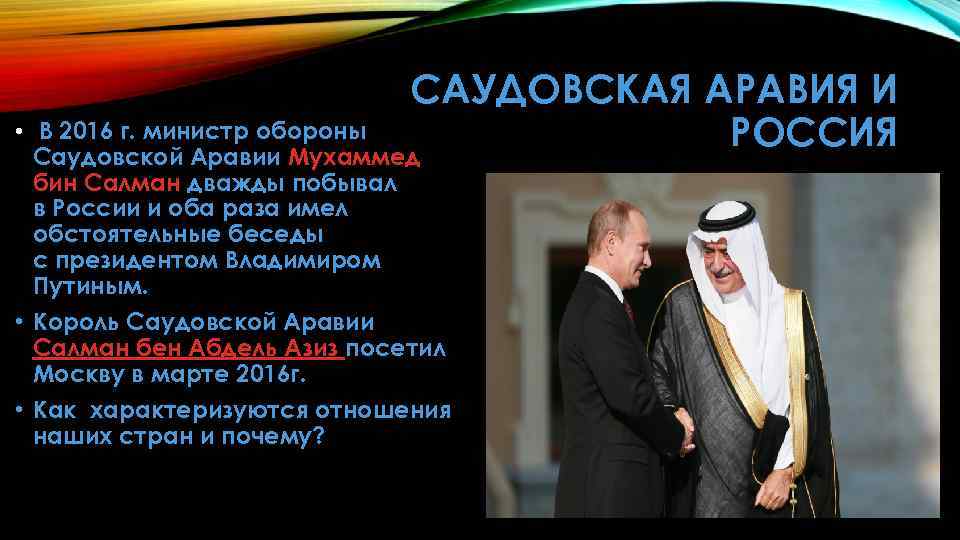 САУДОВСКАЯ АРАВИЯ И РОССИЯ

• В 2016 г. министр обороны Саудовской Аравии Мухаммед бин Салман дважды побывал в России и оба раза имел обстоятельные беседы с президентом Владимиром Путиным.

• Король Саудовской Аравии Салман бен Абдель Азиз посетил Москву в марте 2016г.

• Как характеризуются отношения наших стран и почему?